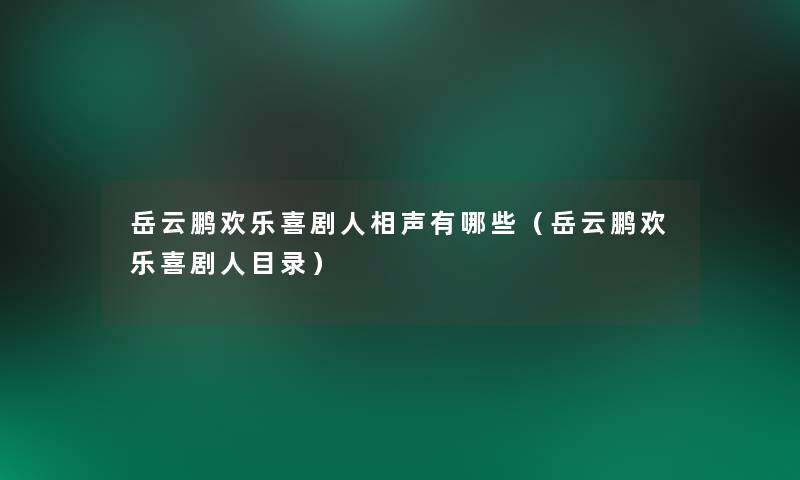 岳云鹏欢乐喜剧人相声有哪些（岳云鹏欢乐喜剧人目录）